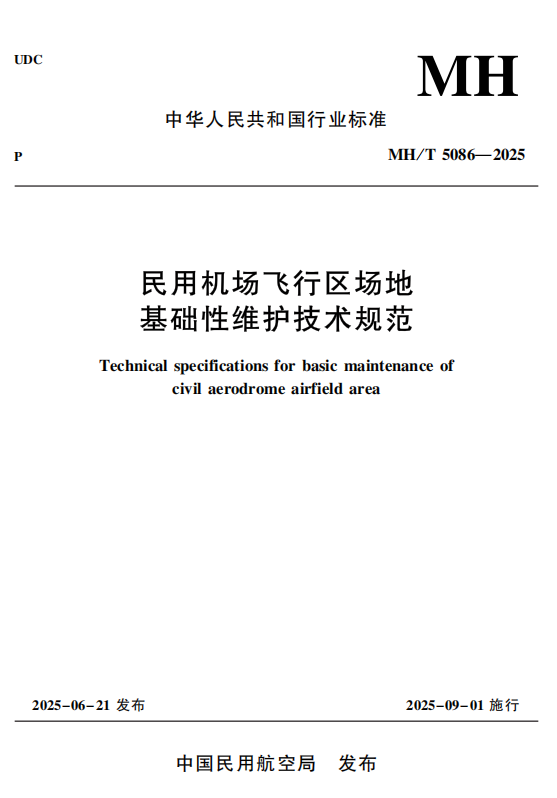 UDC

MH

中华人民共和国行业标准

P

MH/T 5086—2025

民用机场飞行区场地
基础性维护技术规范

Technical specifications for basic maintenance of civil aerodrome airfield area

2025-06-21 发布

2025-09-01 施行

中国民用航空局　发布